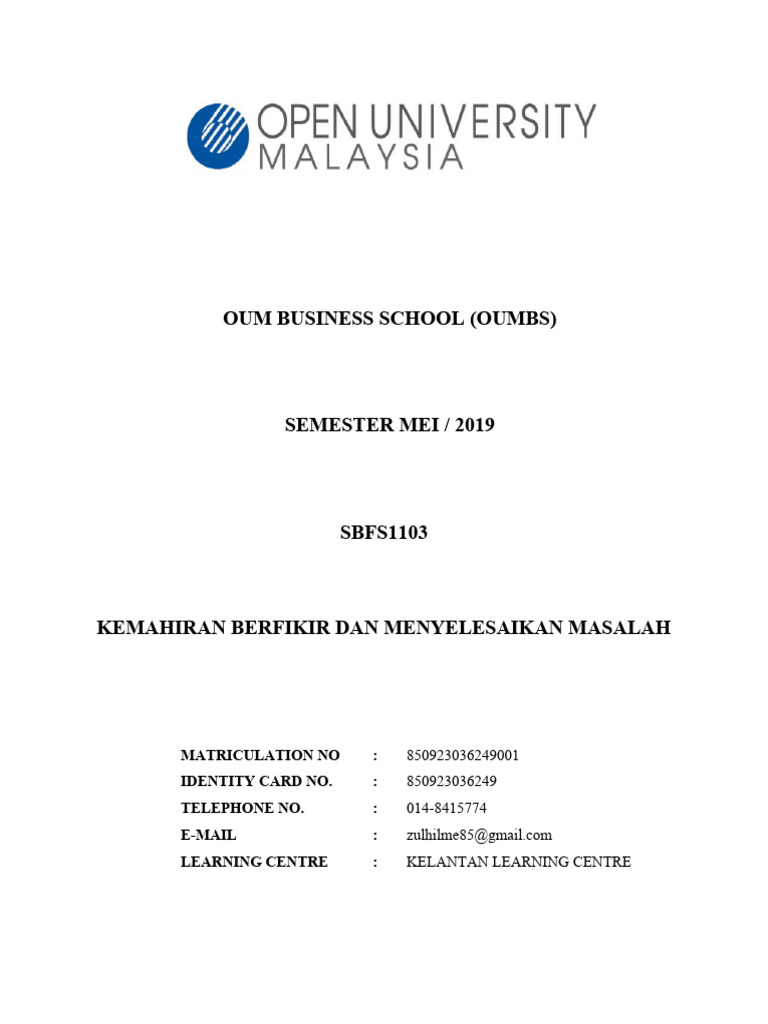 OPEN UNIVERSITY
MALAYSIA

OUM BUSINESS SCHOOL (OUMBS)

SEMESTER MEI / 2019

SBFS1103

KEMAHIRAN BERFIKIR DAN MENYELESAIKAN MASALAH

MATRICULATION NO : 850923036249001
IDENTITY CARD NO. : 850923036249
TELEPHONE NO. : 014-8415774
E-MAIL : zulhilme85@gmail.com
LEARNING CENTRE : KELANTAN LEARNING CENTRE